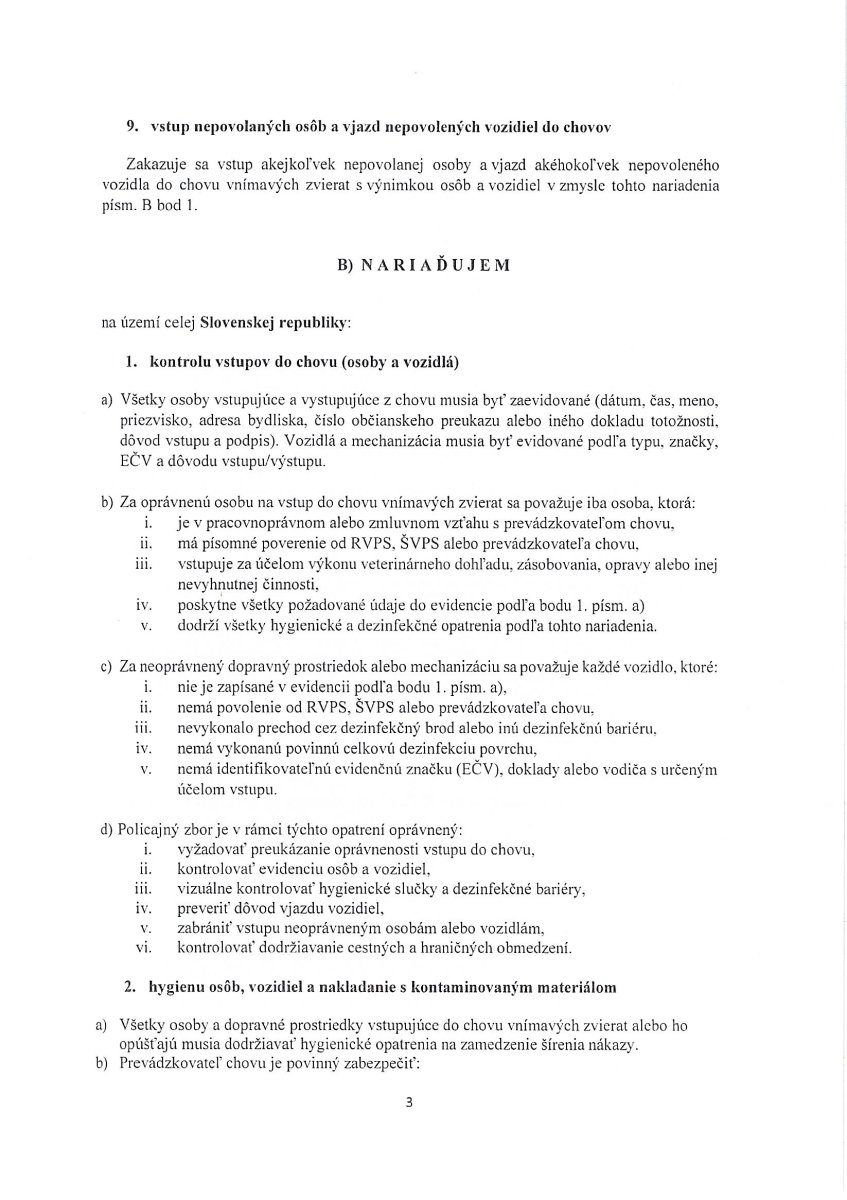 9. vstup nepovolaných osôb a vjazd nepovolených vozidiel do chovov

Zakazuje sa vstup akejkoľvek nepovolanej osoby a vjazd akéhokoľvek nepovoleného vozidla do chovu vnímavých zvierat s výnimkou osôb a vozidiel v zmysle tohto nariadenia písm. B bod 1.

B) NARIAĎUJEM

na území celej Slovenskej republiky:

1. kontrolu vstupov do chovu (osoby a vozidlá)

a) Všetky osoby vstupujúce a vystupujúce z chovu musia byť zaevidované (dátum, čas, meno, priezvisko, adresa bydliska, číslo občianskeho preukazu alebo iného dokladu totožnosti, dôvod vstupu a podpis). Vozidlá a mechanizácia musia byť evidované podľa typu, značky, EČV a dôvodu vstupu/výstupu.

b) Za oprávnenú osobu na vstup do chovu vnímavých zvierat sa považuje iba osoba, ktorá:
i. je v pracovnoprávnom alebo zmluvnom vzťahu s prevádzkovateľom chovu,
ii. má písomné poverenie od RVPS, ŠVPS alebo prevádzkovateľa chovu,
iii. vstupuje za účelom výkonu veterinárneho dohľadu, zásobovania, opravy alebo inej nevyhnutnej činnosti,
iv. poskytne všetky požadované údaje do evidencie podľa bodu 1. písm. a)
v. dodrží všetky hygienické a dezinfekčné opatrenia podľa tohto nariadenia.

c) Za neoprávnený dopravný prostriedok alebo mechanizáciu sa považuje každé vozidlo, ktoré:
i. nie je zapísané v evidencii podľa bodu 1. písm. a),
ii. nemá povolenie od RVPS, ŠVPS alebo prevádzkovateľa chovu,
iii. nevykonalo prechod cez dezinfekčný brod alebo inú dezinfekčnú bariéru,
iv. nemá vykonanú povinnú celkovú dezinfekciu povrchu,
v. nemá identifikovateľnú evidenčnú značku (EČV), doklady alebo vodiča s určeným účelom vstupu.

d) Policajný zbor je v rámci týchto opatrení oprávnený:
i. vyžadovať preukázanie oprávnenosti vstupu do chovu,
ii. kontrolovať evidenciu osôb a vozidiel,
iii. vizuálne kontrolovať hygienické slučky a dezinfekčné bariéry,
iv. preveriť dôvod vjazdu vozidiel,
v. zabrániť vstupu neoprávneným osobám alebo vozidlám,
vi. kontrolovať dodržiavanie cestných a hraničných obmedzení.

2. hygienu osôb, vozidiel a nakladanie s kontaminovaným materiálom

a) Všetky osoby a dopravné prostriedky vstupujúce do chovu vnímavých zvierat alebo ho opúšťajú musia dodržiavať hygienické opatrenia na zamedzenie šírenia nákazy.
b) Prevádzkovateľ chovu je povinný zabezpečiť:

3